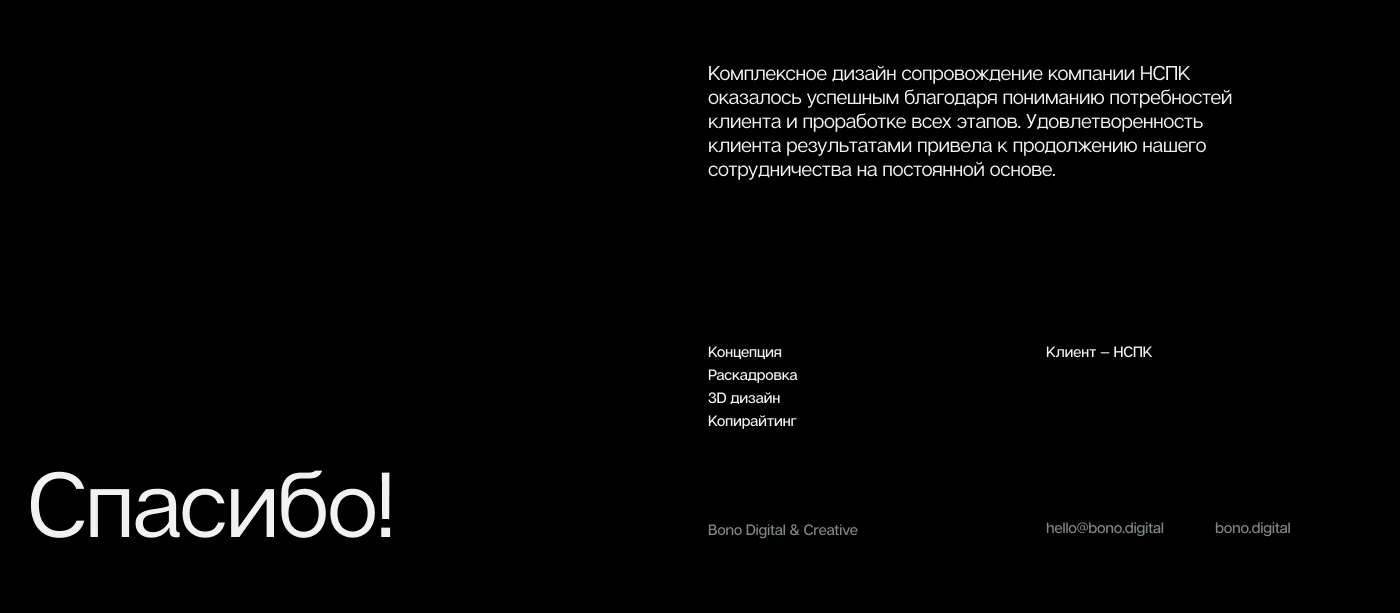 Комплексное дизайн сопровождение компании НСПК оказалось успешным благодаря пониманию потребностей клиента и проработке всех этапов. Удовлетворенность клиента результатами привела к продолжению нашего сотрудничества на постоянной основе.

Концепция
Раскадровка
3D дизайн
Копирайтинг

Клиент – НСПК

Спасибо!

Bono Digital & Creative

hello@bono.digital

bono.digital